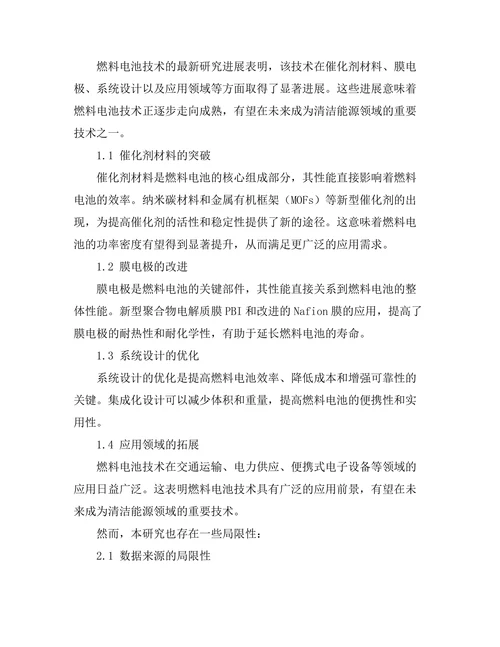 燃料电池技术的最新研究进展表明，该技术在催化剂材料、膜电极、系统设计以及应用领域等方面取得了显著进展。这些进展意味着燃料电池技术正逐步走向成熟，有望在未来成为清洁能源领域的重要技术之一。

1.1 催化剂材料的突破

催化剂材料是燃料电池的核心组成部分，其性能直接影响着燃料电池的效率。纳米碳材料和金属有机框架（MOFs）等新型催化剂的出现，为提高催化剂的活性和稳定性提供了新的途径。这意味着燃料电池的功率密度有望得到显著提升，从而满足更广泛的应用需求。

1.2 膜电极的改进

膜电极是燃料电池的关键部件，其性能直接关系到燃料电池的整体性能。新型聚合物电解质膜 PBI 和改进的 Nafion 膜的应用，提高了膜电极的耐热性和耐化学性，有助于延长燃料电池的寿命。

1.3 系统设计的优化

系统设计的优化是提高燃料电池效率、降低成本和增强可靠性的关键。集成化设计可以减少体积和重量，提高燃料电池的便携性和实用性。

1.4 应用领域的拓展

燃料电池技术在交通运输、电力供应、便携式电子设备等领域的应用日益广泛。这表明燃料电池技术具有广泛的应用前景，有望在未来成为清洁能源领域的重要技术。

然而，本研究也存在一些局限性：

2.1 数据来源的局限性